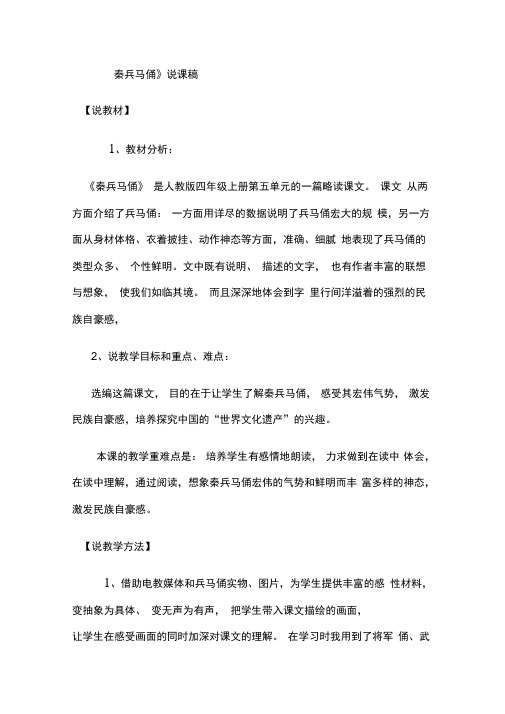 秦兵马俑》说课稿

【说教材】

1、教材分析：

《秦兵马俑》 是人教版四年级上册第五单元的一篇略读课文。 课文 从两方面介绍了兵马俑： 一方面用详尽的数据说明了兵马俑宏大的规 模，另一方面从身材体格、衣着披挂、动作神态等方面，准确、细腻 地表现了兵马俑的类型众多、 个性鲜明。文中既有说明、 描述的文字， 也有作者丰富的联想与想象， 使我们如临其境。 而且深深地体会到字 里行间洋溢着的强烈的民族自豪感，

2、说教学目标和重点、难点：

选编这篇课文， 目的在于让学生了解秦兵马俑， 感受其宏伟气势， 激发民族自豪感，培养探究中国的“世界文化遗产”的兴趣。

本课的教学重难点是： 培养学生有感情地朗读， 力求做到在读中 体会，在读中理解，通过阅读，想象秦兵马俑宏伟的气势和鲜明而丰 富多样的神态，激发民族自豪感。

【说教学方法】

1、借助电教媒体和兵马俑实物、图片，为学生提供丰富的感 性材料，变抽象为具体、 变无声为有声， 把学生带入课文描绘的画面，
让学生在感受画面的同时加深对课文的理解。 在学习时我用到了将军 俑、武